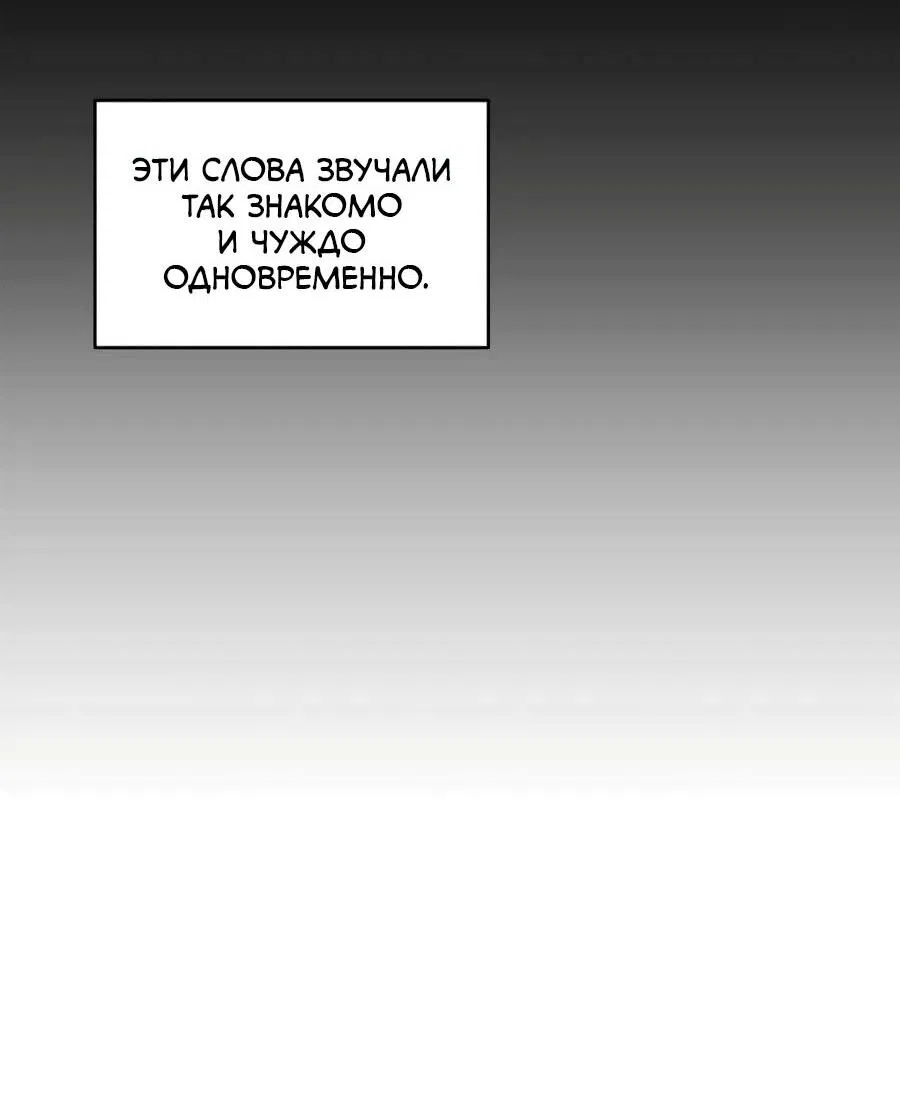 ЭТИ СЛОВА ЗВУЧАЛИ ТАК ЗНАКОМО И ЧУЖДО ОДНОВРЕМЕННО.